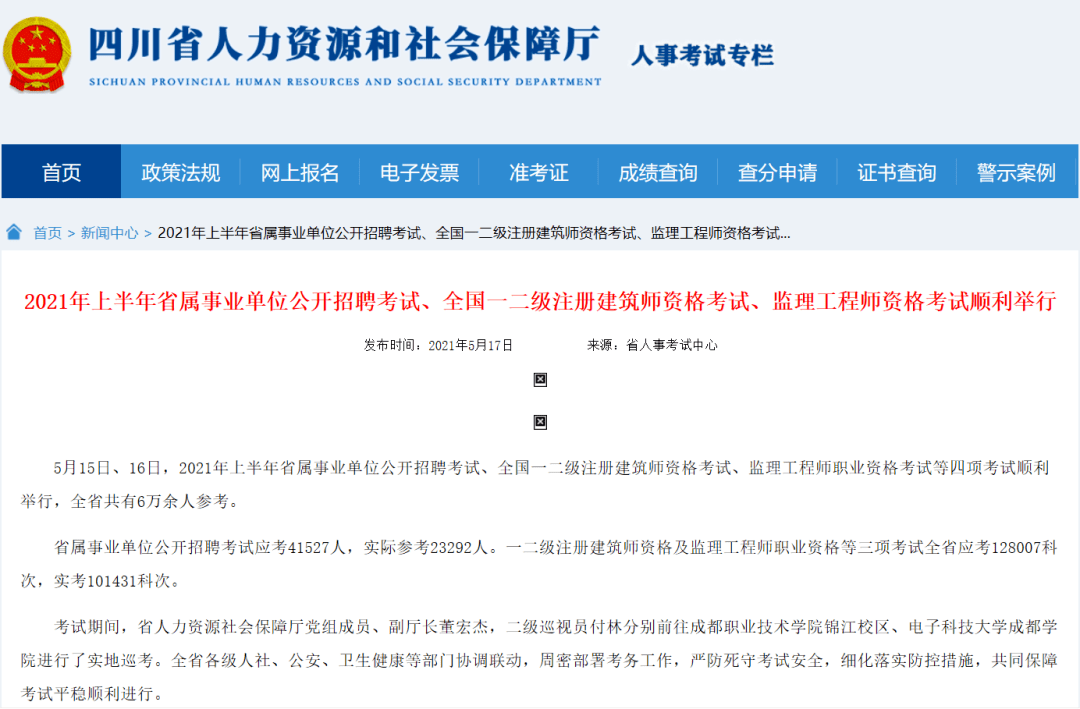 四川省人力资源和社会保障厅
SICHUAN PROVINCIAL HUMAN RESOURCES AND SOCIAL SECURITY DEPARTMENT
人事考试专栏

首页 政策法规 网上报名 电子发票 准考证 成绩查询 查分申请 证书查询 警示案例

首页 > 新闻中心 > 2021年上半年省属事业单位公开招聘考试、全国一二级注册建筑师资格考试、监理工程师资格考试...

2021年上半年省属事业单位公开招聘考试、全国一二级注册建筑师资格考试、监理工程师资格考试顺利举行

发布时间：2021年5月17日 来源：省人事考试中心

5月15日、16日，2021年上半年省属事业单位公开招聘考试、全国一二级注册建筑师资格考试、监理工程师职业资格考试等四项考试顺利举行，全省共有6万余人参考。

省属事业单位公开招聘考试应考41527人，实际参考23292人。一二级注册建筑师资格及监理工程师职业资格等三项考试全省应考128007科次，实考101431科次。

考试期间，省人力资源社会保障厅党组成员、副厅长董宏杰，二级巡视员付林分别前往成都职业技术学院锦江校区、电子科技大学成都学院进行了实地巡考。全省各级人社、公安、卫生健康等部门协调联动，周密部署考务工作，严防死守考试安全，细化落实防控措施，共同保障考试平稳顺利进行。